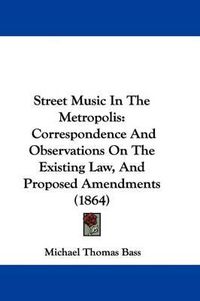 Street Music In The Metropolis: Correspondence And Observations On The Existing Law, And Proposed Amendments (1864)

Michael Thomas Bass